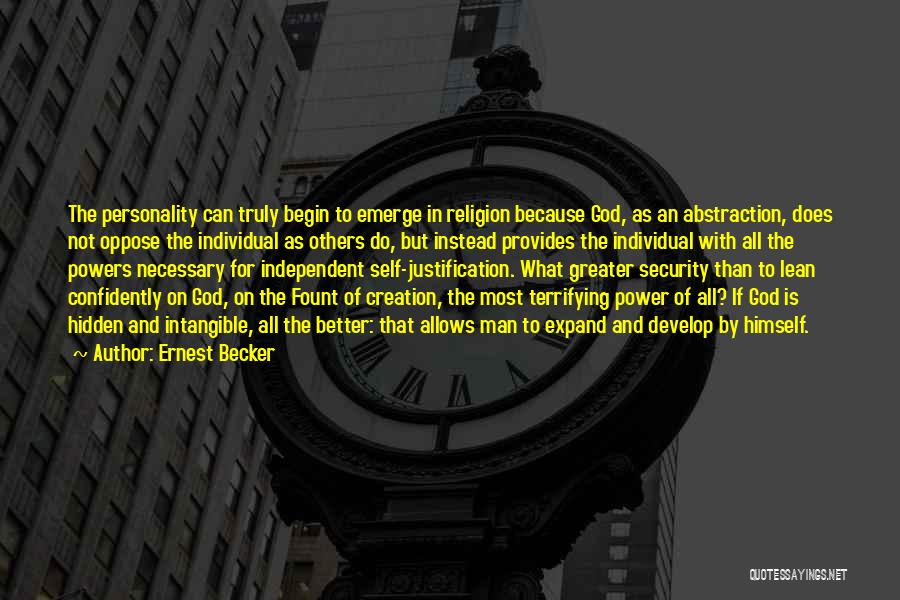 The personality can truly begin to emerge in religion because God, as an abstraction, does not oppose the individual as others do, but instead provides the individual with all the powers necessary for independent self-justification. What greater security than to lean confidently on God, on the Fount of creation, the most terrifying power of all? If God is hidden and intangible, all the better: that allows man to expand and develop by himself.

~ Author: Ernest Becker

QUOTESSAYINGS.NET